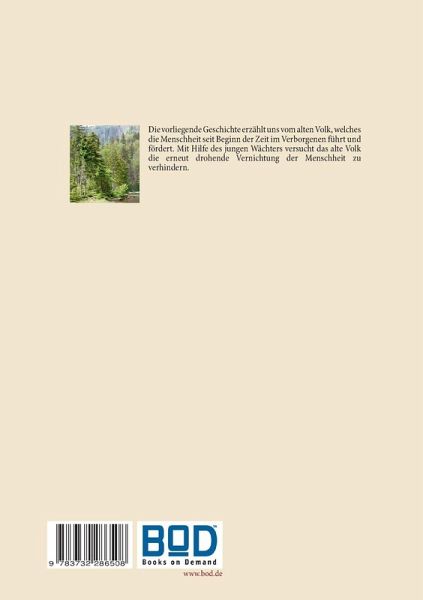 Die vorliegende Geschichte erzählt uns vom alten Volk, welches die Menschheit seit Beginn der Zeit im Verborgenen führt und fördert. Mit Hilfe des jungen Wächters versucht das alte Volk die erneut drohende Vernichtung der Menschheit zu verhindern.

9 783732 286508

BOD
Books on Demand

www.bod.de